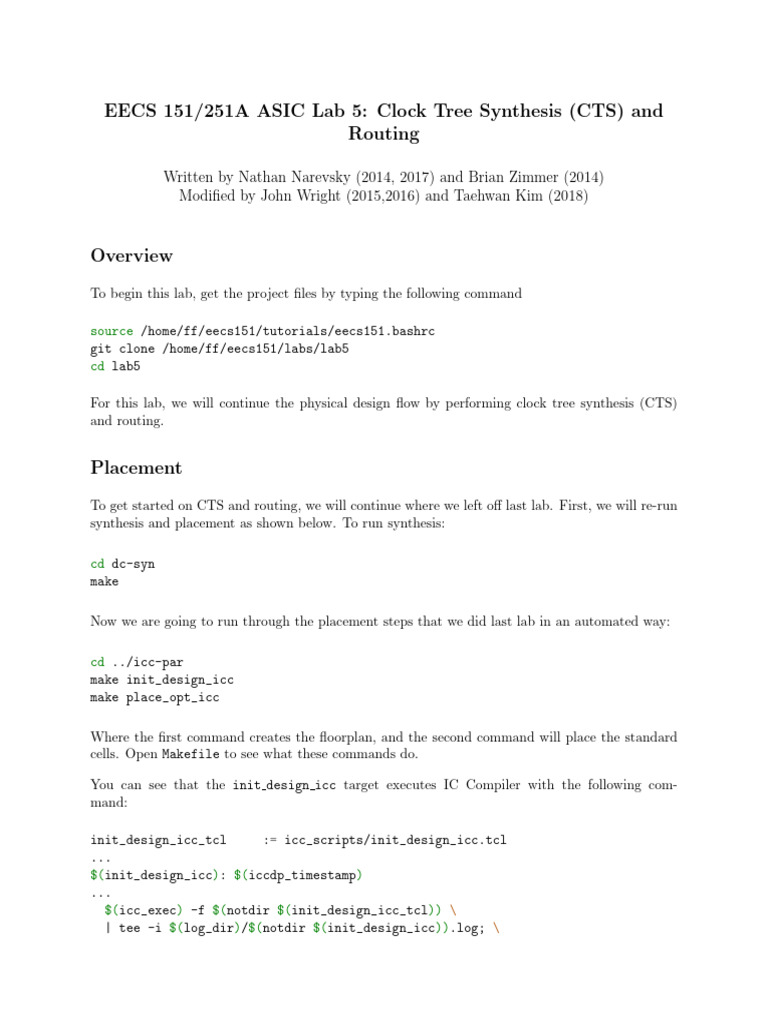 EECS 151/251A ASIC Lab 5: Clock Tree Synthesis (CTS) and Routing

Written by Nathan Narevsky (2014, 2017) and Brian Zimmer (2014)
Modified by John Wright (2015,2016) and Taehwan Kim (2018)

Overview

To begin this lab, get the project files by typing the following command

source /home/ff/eecs151/tutorials/eecs151.bashrc
git clone /home/ff/eecs151/labs/lab5
cd lab5

For this lab, we will continue the physical design flow by performing clock tree synthesis (CTS) and routing.

Placement

To get started on CTS and routing, we will continue where we left off last lab. First, we will re-run synthesis and placement as shown below. To run synthesis:

cd dc-syn
make

Now we are going to run through the placement steps that we did last lab in an automated way:

cd ../icc-par
make init_design_icc
make place_opt_icc

Where the first command creates the floorplan, and the second command will place the standard cells. Open Makefile to see what these commands do.

You can see that the init_design_icc target executes IC Compiler with the following command:

init_design_icc_tcl := icc_scripts/init_design_icc.tcl
...
$(init_design_icc): $(iccdp_timestamp)
...
$(icc_exec) -f $(notdir $(init_design_icc_tcl)) \
| tee -i $(log_dir)/$(notdir $(init_design_icc)).log; \